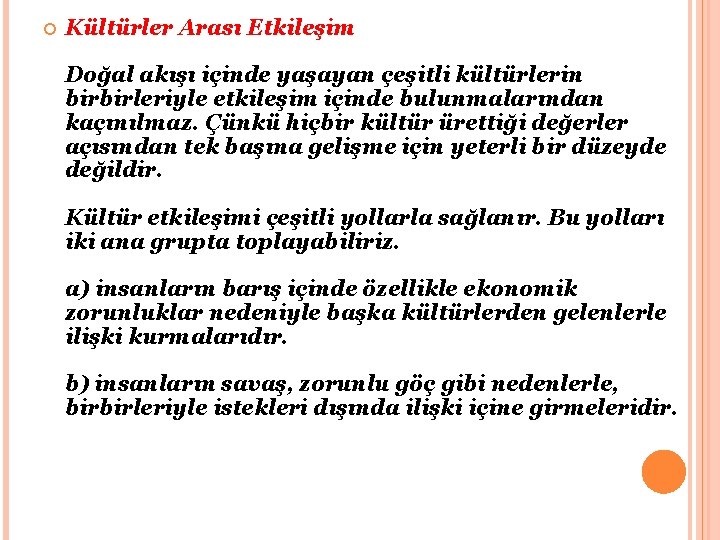 Kültürler Arası Etkileşim

Doğal akışı içinde yaşayan çeşitli kültürlerin birbirleriyle etkileşim içinde bulunmalarından kaçınılmaz. Çünkü hiçbir kültür ürettiği değerler açısından tek başına gelişme için yeterli bir düzeyde değildir.

Kültür etkileşimi çeşitli yollarla sağlanır. Bu yolları iki ana grupta toplayabiliriz.

a) insanların barış içinde özellikle ekonomik zorunluklar nedeniyle başka kültürlerden gelenlerle ilişki kurmalarıdır.

b) insanların savaş, zorunlu göç gibi nedenlerle, birbirleriyle istekleri dışında ilişki içine girmeleridir.